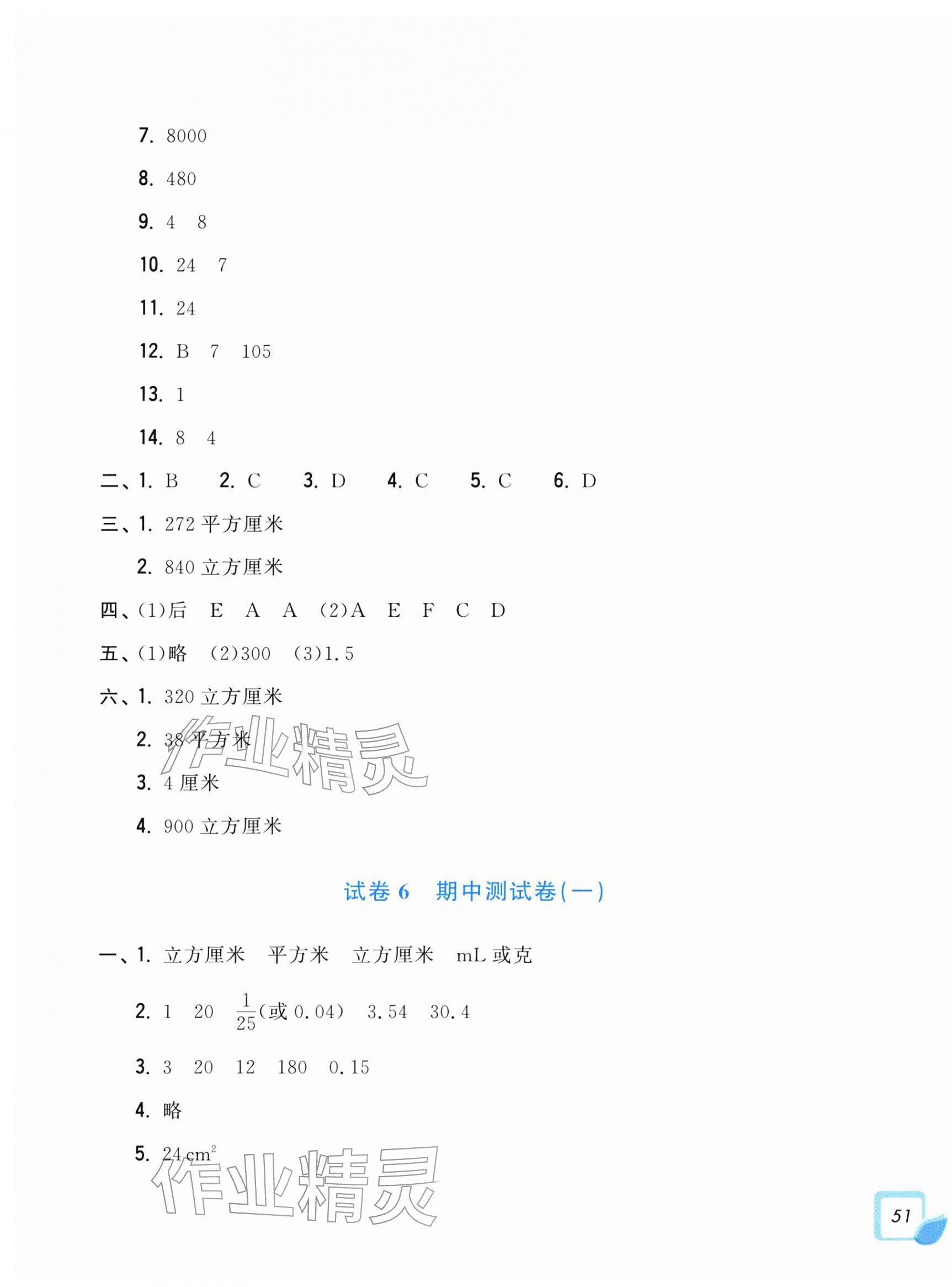 7. 8000

8. 480

9. 4　8

10. 24　7

11. 24

12. B　7　105

13. 1

14. 8　4

二、1. B　2. C　3. D　4. C　5. C　6. D

三、1. 272 平方厘米

2. 840 立方厘米

四、(1)后　E　A　A　(2)A　E　F　C　D

五、(1)略　(2)300　(3)1.5

六、1. 320 立方厘米

2. 38 平方米

3. 4 厘米

4. 900 立方厘米

作业精灵

试卷 6　期中测试卷(一)

一、1. 立方厘米　平方米　立方厘米　mL 或克

2. 1　20　$\frac{1}{25}$(或 0.04)　3.54　30.4

3. 3　20　12　180　0.15

4. 略

5. 24 $cm^2$

作业精灵

51